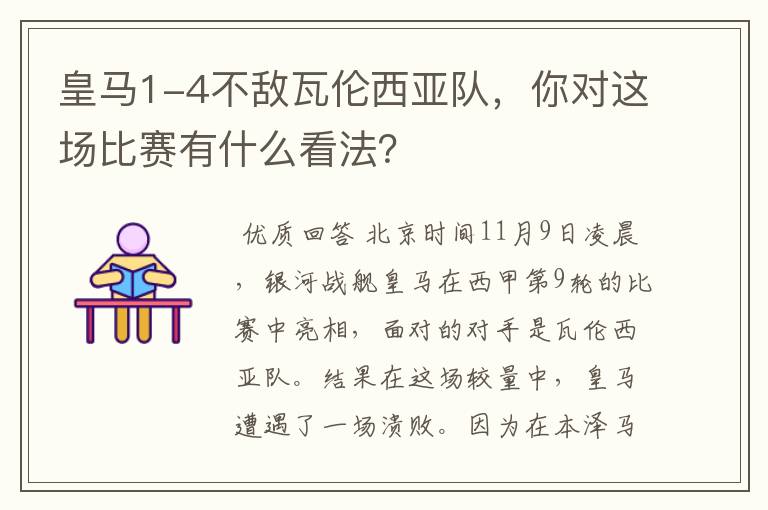 皇马1-4不敌瓦伦西亚队，你对这场比赛有什么看法？

优质回答 北京时间11月9日凌晨，银河战舰皇马在西甲第9轮的比赛中亮相，面对的对手是瓦伦西亚队。结果在这场较量中，皇马遭遇了一场溃败。因为在本泽马